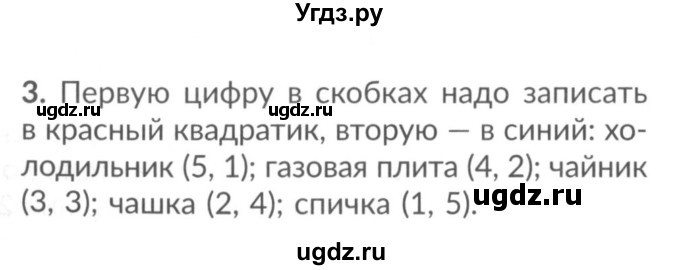 Угдз.ру

3. Первую цифру в скобках надо записать в красный квадратик, вторую — в синий: холодильник (5, 1); газовая плита (4, 2); чайник (3, 3); чашка (2, 4); спичка (1, 5).

ugdz.ru ugdz.ru ugdz.ru

ugdz.ru